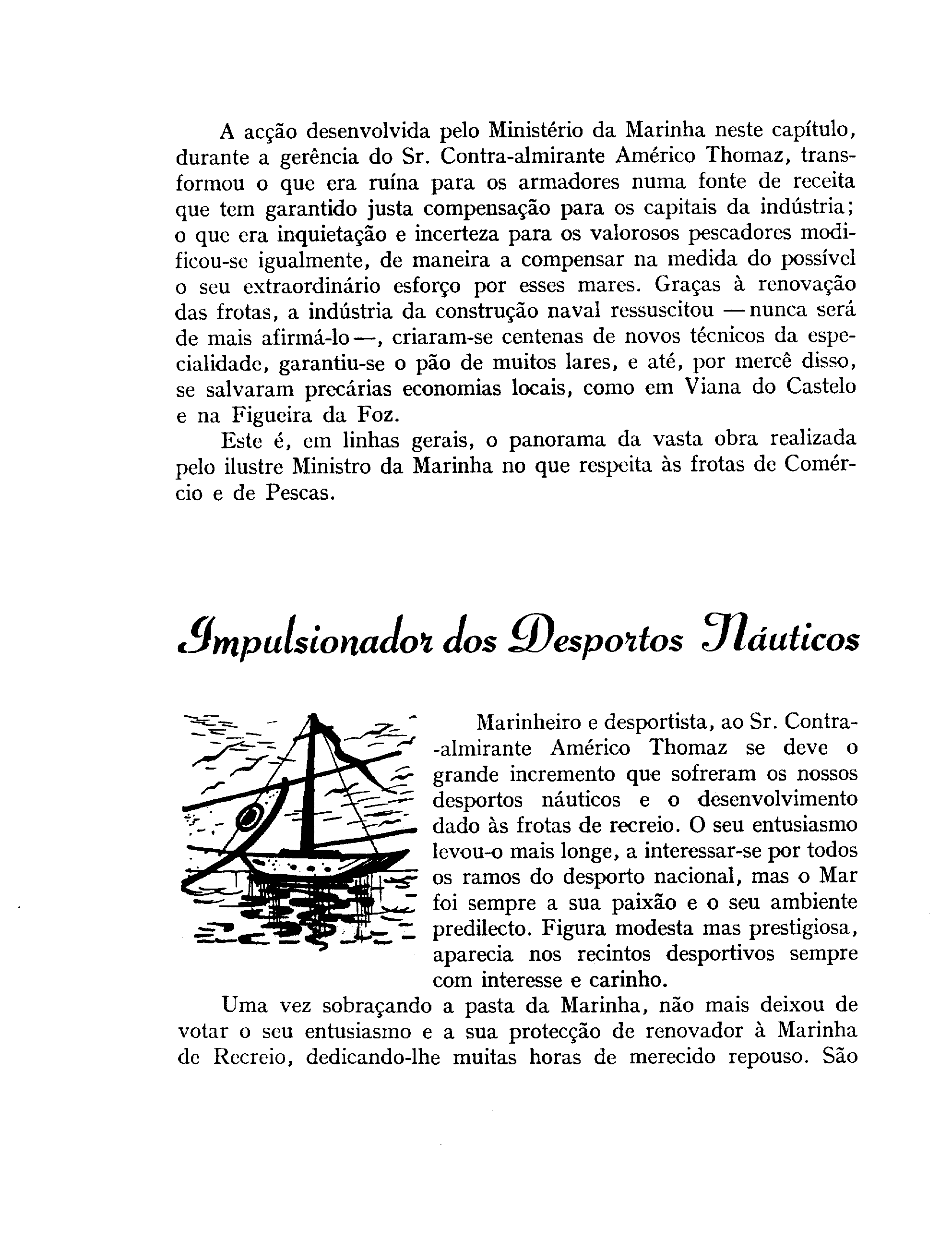 A acção desenvolvida pelo Ministério da Marinha neste capítulo, durante a gerência do Sr. Contra-almirante Américo Thomaz, transformou o que era ruína para os armadores numa fonte de receita que tem garantido justa compensação para os capitais da indústria; o que era inquietação e incerteza para os valorosos pescadores modificou-se igualmente, de maneira a compensar na medida do possível o seu extraordinário esforço por esses mares. Graças à renovação das frotas, a indústria da construção naval ressuscitou — nunca será de mais afirmá-lo —, criaram-se centenas de novos técnicos da especialidade, garantiu-se o pão de muitos lares, e até, por mercê disso, se salvaram precárias economias locais, como em Viana do Castelo e na Figueira da Foz.

Este é, em linhas gerais, o panorama da vasta obra realizada pelo ilustre Ministro da Marinha no que respeita às frotas de Comércio e de Pescas.

Impulsionador dos Desportos Náuticos

Marinheiro e desportista, ao Sr. Contra-almirante Américo Thomaz se deve o grande incremento que sofreram os nossos desportos náuticos e o desenvolvimento dado às frotas de recreio. O seu entusiasmo levou-o mais longe, a interessar-se por todos os ramos do desporto nacional, mas o Mar foi sempre a sua paixão e o seu ambiente predilecto. Figura modesta mas prestigiosa, aparecia nos recintos desportivos sempre com interesse e carinho.

Uma vez sobraçando a pasta da Marinha, não mais deixou de votar o seu entusiasmo e a sua protecção de renovador à Marinha de Recreio, dedicando-lhe muitas horas de merecido repouso. São